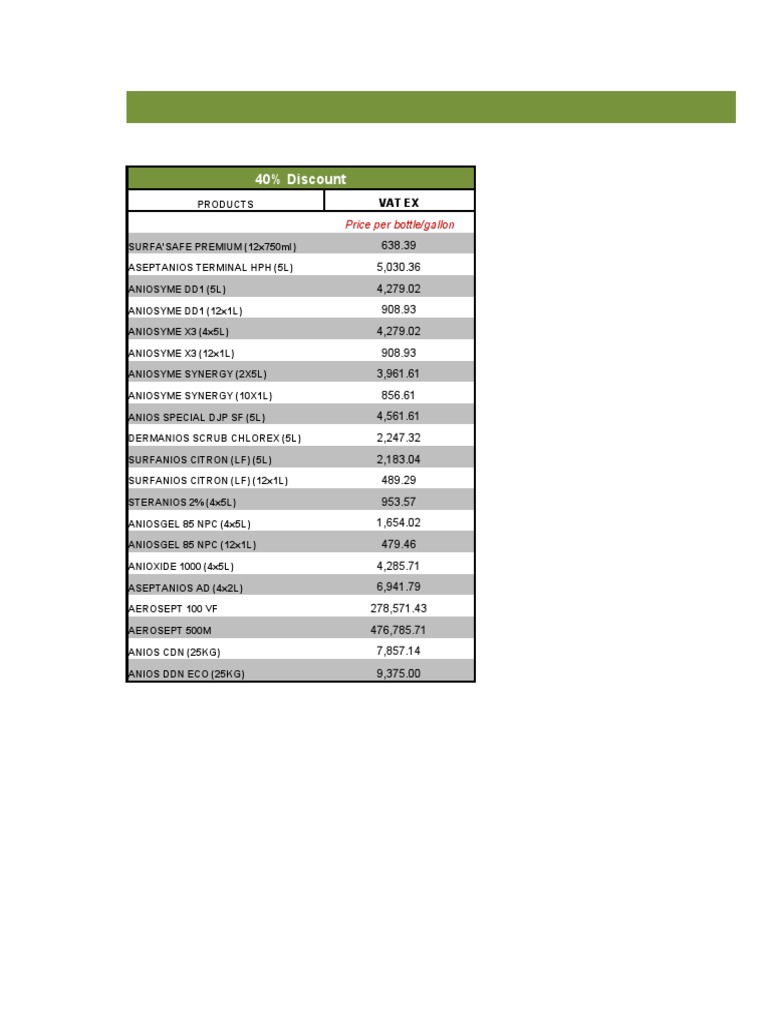 40% Discount

| PRODUCTS | VAT EX |
|---|---|
| | Price per bottle/gallon |
| SURFA'SAFE PREMIUM (12x750ml) | 638.39 |
| ASEPTANIOS TERMINAL HPH (5L) | 5,030.36 |
| ANIOSYME DD1 (5L) | 4,279.02 |
| ANIOSYME DD1 (12x1L) | 908.93 |
| ANIOSYME X3 (4x5L) | 4,279.02 |
| ANIOSYME X3 (12x1L) | 908.93 |
| ANIOSYME SYNERGY (2X5L) | 3,961.61 |
| ANIOSYME SYNERGY (10X1L) | 856.61 |
| ANIOS SPECIAL DJP SF (5L) | 4,561.61 |
| DERMANIOS SCRUB CHLOREX (5L) | 2,247.32 |
| SURFANIOS CITRON (LF) (5L) | 2,183.04 |
| SURFANIOS CITRON (LF) (12x1L) | 489.29 |
| STERANIOS 2% (4x5L) | 953.57 |
| ANIOSGEL 85 NPC (4x5L) | 1,654.02 |
| ANIOSGEL 85 NPC (12x1L) | 479.46 |
| ANIOXIDE 1000 (4x5L) | 4,285.71 |
| ASEPTANIOS AD (4x2L) | 6,941.79 |
| AEROSEPT 100 VF | 278,571.43 |
| AEROSEPT 500M | 476,785.71 |
| ANIOS CDN (25KG) | 7,857.14 |
| ANIOS DDN ECO (25KG) | 9,375.00 |